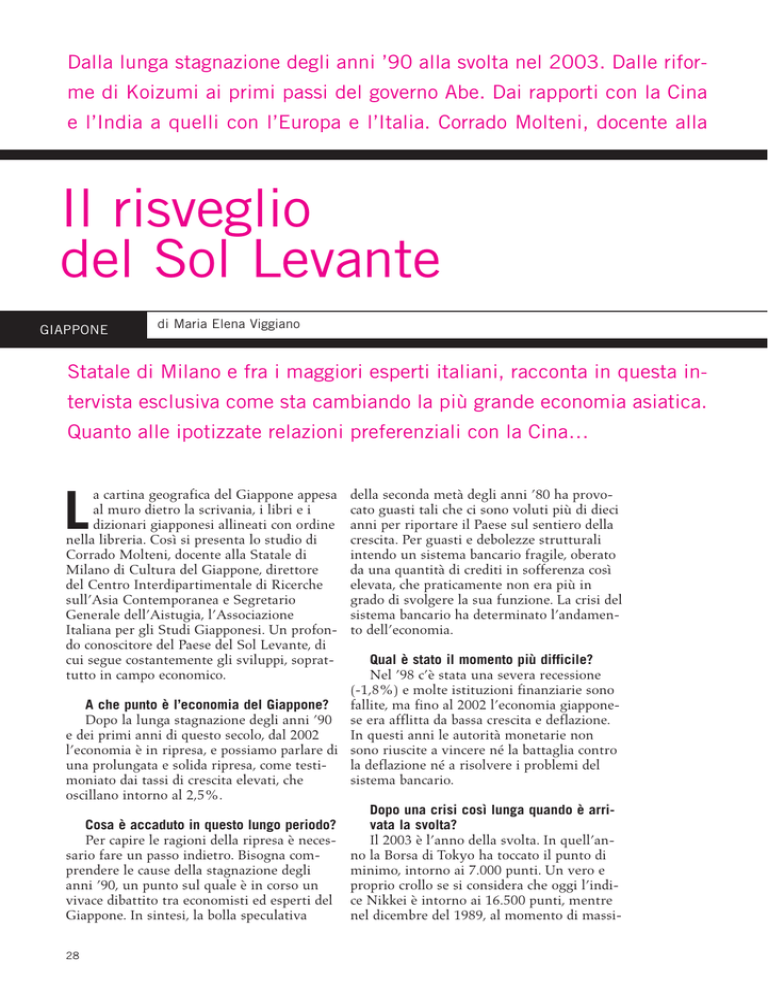 Dalla lunga stagnazione degli anni '90 alla svolta nel 2003. Dalle riforme di Koizumi ai primi passi del governo Abe. Dai rapporti con la Cina e l'India a quelli con l'Europa e l'Italia. Corrado Molteni, docente alla

Il risveglio del Sol Levante

GIAPPONE

di Maria Elena Viggiano

Statale di Milano e fra i maggiori esperti italiani, racconta in questa intervista esclusiva come sta cambiando la più grande economia asiatica. Quanto alle ipotizzate relazioni preferenziali con la Cina...

La cartina geografica del Giappone appesa al muro dietro la scrivania, i libri e i dizionari giapponesi allineati con ordine nella libreria. Così si presenta lo studio di Corrado Molteni, docente alla Statale di Milano di Cultura del Giappone, direttore del Centro Interdipartimentale di Ricerche sull'Asia Contemporanea e Segretario Generale dell'Aistugia, l'Associazione Italiana per gli Studi Giapponesi. Un profondo conoscitore del Paese del Sol Levante, di cui segue costantemente gli sviluppi, soprattutto in campo economico.

A che punto è l'economia del Giappone?
Dopo la lunga stagnazione degli anni '90 e dei primi anni di questo secolo, dal 2002 l'economia è in ripresa, e possiamo parlare di una prolungata e solida ripresa, come testimoniato dai tassi di crescita elevati, che oscillano intorno al 2,5%.

Cosa è accaduto in questo lungo periodo?
Per capire le ragioni della ripresa è necessario fare un passo indietro. Bisogna comprendere le cause della stagnazione degli anni '90, un punto sul quale è in corso un vivace dibattito tra economisti ed esperti del Giappone. In sintesi, la bolla speculativa della seconda metà degli anni '80 ha provocato guasti tali che ci sono voluti più di dieci anni per riportare il Paese sul sentiero della crescita. Per guasti e debolezze strutturali intendo un sistema bancario fragile, oberato da una quantità di crediti in sofferenza così elevata, che praticamente non era più in grado di svolgere la sua funzione. La crisi del sistema bancario ha determinato l'andamento dell'economia.

Qual è stato il momento più difficile?
Nel '98 c'è stata una severa recessione (-1,8%) e molte istituzioni finanziarie sono fallite, ma fino al 2002 l'economia giapponese era afflitta da bassa crescita e deflazione. In questi anni le autorità monetarie non sono riuscite a vincere né la battaglia contro la deflazione né a risolvere i problemi del sistema bancario.

Dopo una crisi così lunga quando è arrivata la svolta?
Il 2003 è l'anno della svolta. In quell'anno la Borsa di Tokyo ha toccato il punto di minimo, intorno ai 7.000 punti. Un vero e proprio crollo se si considera che oggi l'indice Nikkei è intorno ai 16.500 punti, mentre nel dicembre del 1989, al momento di massi-

28